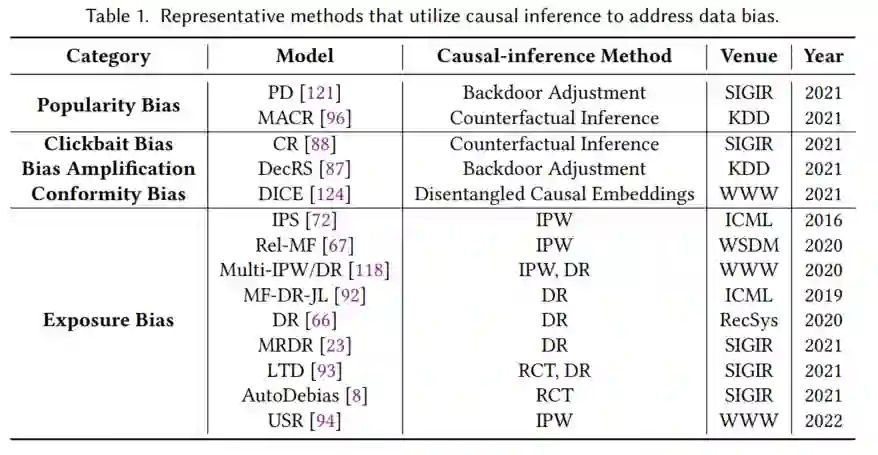 Table 1. Representative methods that utilize causal inference to address data bias.

| Category | Model | Causal-inference Method | Venue | Year |
|---|---|---|---|---|
| Popularity Bias | PD [121] | Backdoor Adjustment | SIGIR | 2021 |
| | MACR [96] | Counterfactual Inference | KDD | 2021 |
| Clickbait Bias | CR [88] | Counterfactual Inference | SIGIR | 2021 |
| Bias Amplification | DecRS [87] | Backdoor Adjustment | KDD | 2021 |
| Conformity Bias | DICE [124] | Disentangled Causal Embeddings | WWW | 2021 |
| Exposure Bias | IPS [72] | IPW | ICML | 2016 |
| | Rel-MF [67] | IPW | WSDM | 2020 |
| | Multi-IPW/DR [118] | IPW, DR | WWW | 2020 |
| | MF-DR-JL [92] | DR | ICML | 2019 |
| | DR [66] | DR | RecSys | 2020 |
| | MRDR [23] | DR | SIGIR | 2021 |
| | LTD [93] | RCT, DR | SIGIR | 2021 |
| | AutoDebias [8] | RCT | SIGIR | 2021 |
| | USR [94] | IPW | WWW | 2022 |